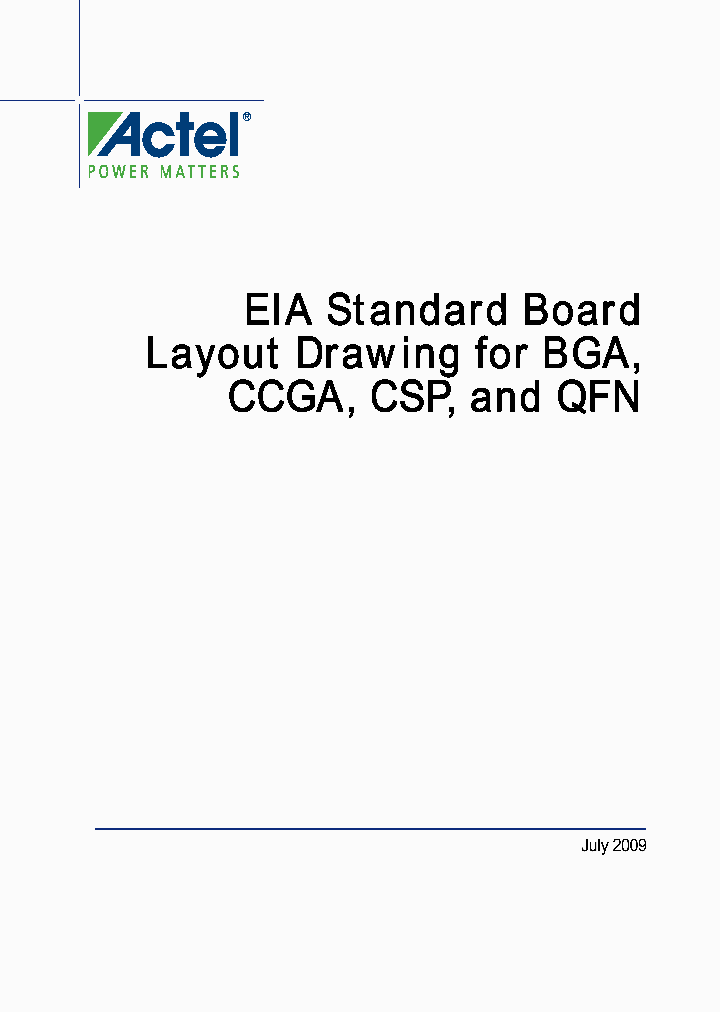 Actel®
POWER MATTERS

EIA Standard Board Layout Drawing for BGA, CCGA, CSP, and QFN

July 2009